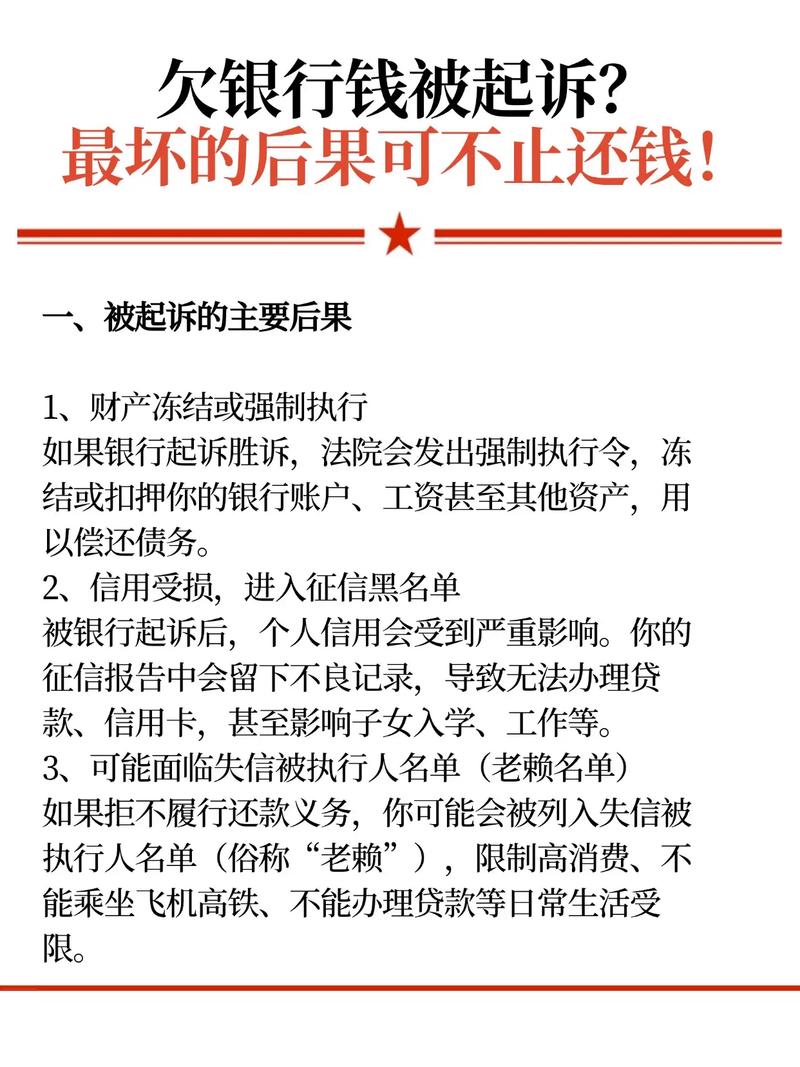 欠银行钱被起诉？
最坏的后果可不止还钱！

一、被起诉的主要后果

1、财产冻结或强制执行
如果银行起诉胜诉，法院会发出强制执行令，冻结或扣押你的银行账户、工资甚至其他资产，用以偿还债务。
2、信用受损，进入征信黑名单
被银行起诉后，个人信用会受到严重影响。你的征信报告中会留下不良记录，导致无法办理贷款、信用卡，甚至影响子女入学、工作等。
3、可能面临失信被执行人名单（老赖名单）
如果拒不履行还款义务，你可能会被列入失信被执行人名单（俗称“老赖”），限制高消费、不能乘坐飞机高铁、不能办理贷款等日常生活受限。